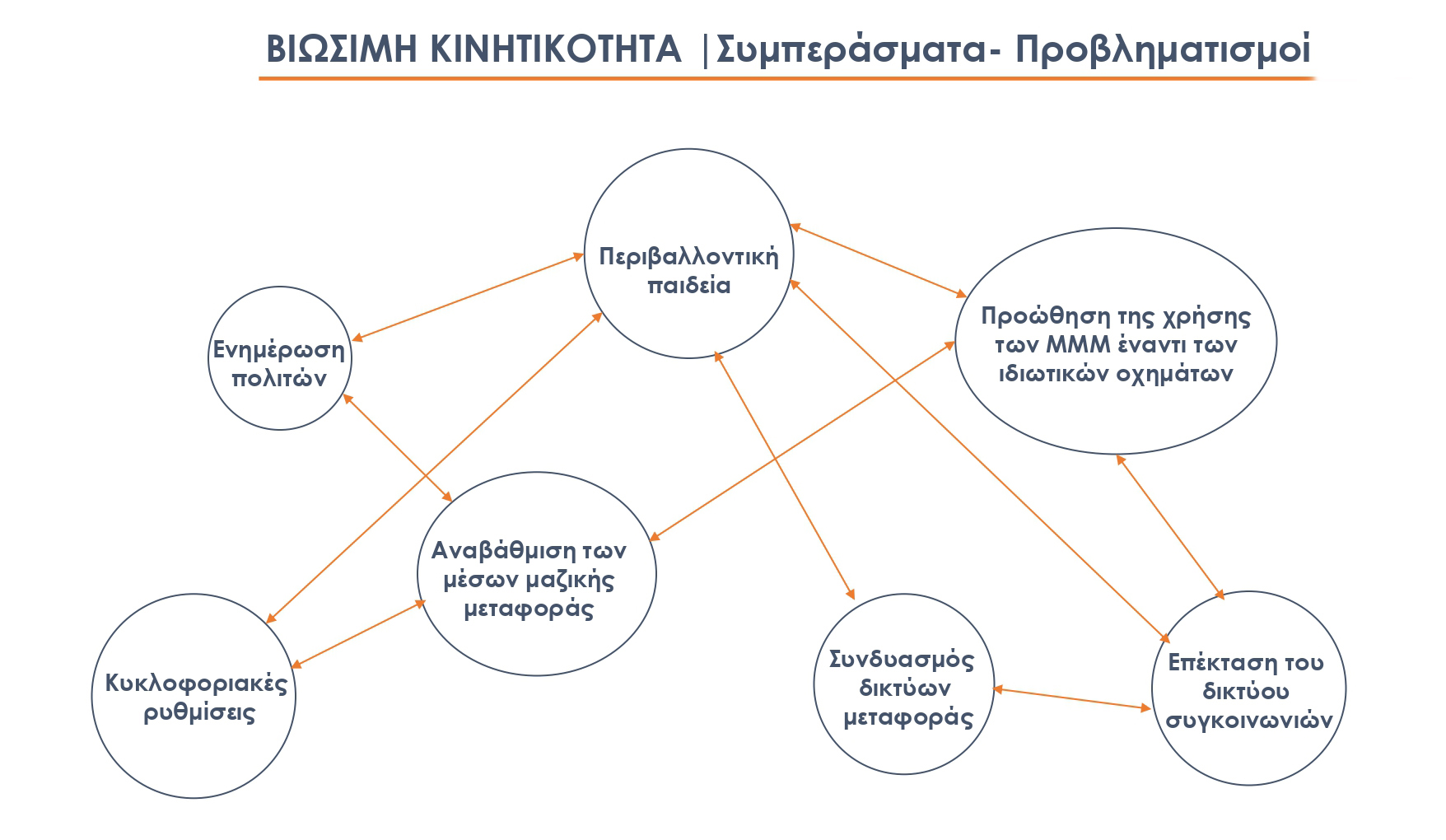 ΒΙΩΣΙΜΗ ΚΙΝΗΤΙΚΟΤΗΤΑ |Συμπεράσματα- Προβληματισμοί

Περιβαλλοντική παιδεία

Ενημέρωση πολιτών

Προώθηση της χρήσης των ΜΜΜ έναντι των ιδιωτικών οχημάτων

Αναβάθμιση των μέσων μαζικής μεταφοράς

Κυκλοφοριακές ρυθμίσεις

Συνδυασμός δικτύων μεταφοράς

Επέκταση του δικτύου συγκοινωνιών